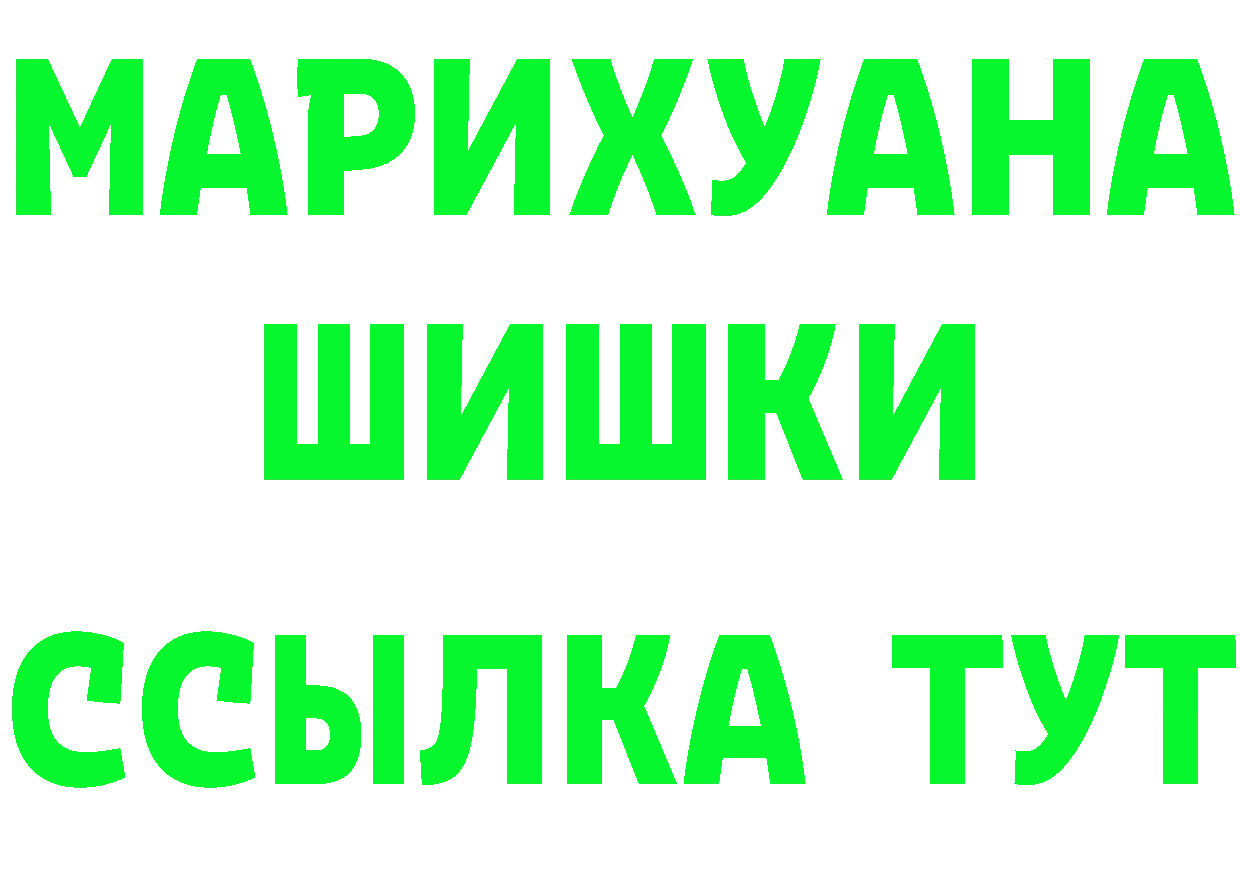 МАРИХУАНА
ШИШКИ
ССЫЛКА ТУТ